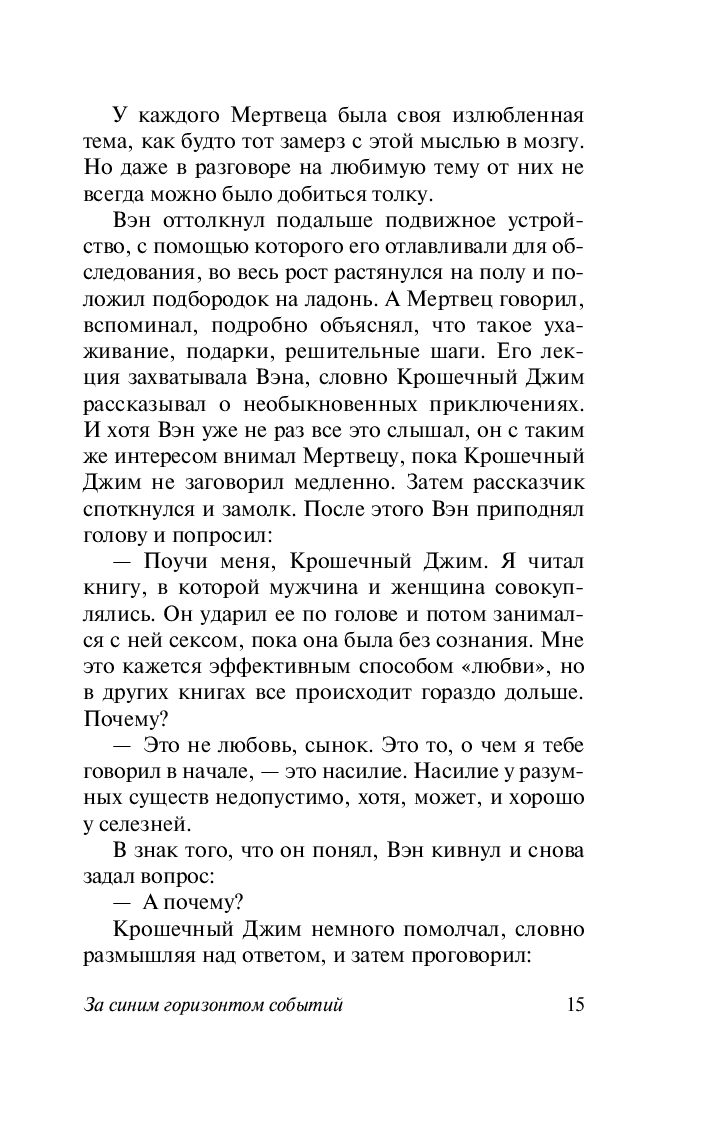 У каждого Мертвеца была своя излюбленная тема, как будто тот замерз с этой мыслью в мозгу. Но даже в разговоре на любимую тему от них не всегда можно было добиться толку.

Вэн оттолкнул подальше подвижное устройство, с помощью которого его отлавливали для обследования, во весь рост растянулся на полу и положил подбородок на ладонь. А Мертвец говорил, вспоминал, подробно объяснял, что такое ухаживание, подарки, решительные шаги. Его лекция захватывала Вэна, словно Крошечный Джим рассказывал о необыкновенных приключениях. И хотя Вэн уже не раз все это слышал, он с таким же интересом внимал Мертвецу, пока Крошечный Джим не заговорил медленно. Затем рассказчик споткнулся и замолк. После этого Вэн приподнял голову и попросил:

— Поучи меня, Крошечный Джим. Я читал книгу, в которой мужчина и женщина совокуплялись. Он ударил ее по голове и потом занимался с ней сексом, пока она была без сознания. Мне это кажется эффективным способом «любви», но в других книгах все происходит гораздо дольше. Почему?

— Это не любовь, сынок. Это то, о чем я тебе говорил в начале, — это насилие. Насилие у разумных существ недопустимо, хотя, может, и хорошо у селезней.

В знак того, что он понял, Вэн кивнул и снова задал вопрос:

— А почему?

Крошечный Джим немного помолчал, словно размышляя над ответом, и затем проговорил:

За синим горизонтом событий 15